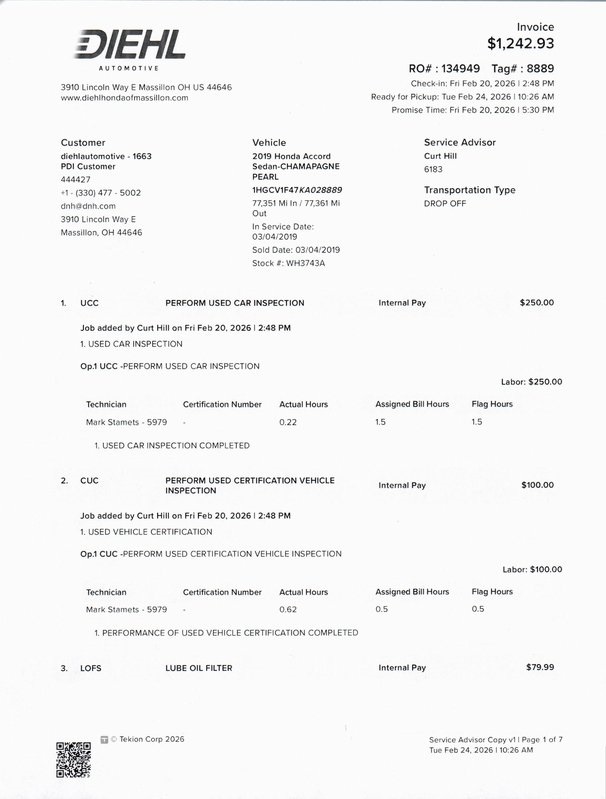 DIEHL
AUTOMOTIVE

3910 Lincoln Way E Massillon OH US 44646
www.diehlhondaofmassillon.com

Invoice
$1,242.93

RO# : 134949 Tag# : 8889
Check-in: Fri Feb 20, 2026 | 2:48 PM
Ready for Pickup: Tue Feb 24, 2026 | 10:26 AM
Promise Time: Fri Feb 20, 2026 | 5:30 PM

Customer
diehlautomotive - 1663
PDI Customer
444427
+1 - (330) 477 - 5002
dnh@dnh.com
3910 Lincoln Way E
Massillon, OH 44646

Vehicle
2019 Honda Accord Sedan-CHAMAPAGNE PEARL
1HGCV1F47KA028889
77,351 Mi In / 77,361 Mi Out
In Service Date: 03/04/2019
Sold Date: 03/04/2019
Stock #: WH3743A

Service Advisor
Curt Hill
6183

Transportation Type
DROP OFF

1. UCC PERFORM USED CAR INSPECTION Internal Pay $250.00

Job added by Curt Hill on Fri Feb 20, 2026 | 2:48 PM
1. USED CAR INSPECTION

Op.1 UCC -PERFORM USED CAR INSPECTION

Labor: $250.00

| Technician | Certification Number | Actual Hours | Assigned Bill Hours | Flag Hours |
|---|---|---|---|---|
| Mark Stamets - 5979 | - | 0.22 | 1.5 | 1.5 |

1. USED CAR INSPECTION COMPLETED

2. CUC PERFORM USED CERTIFICATION VEHICLE INSPECTION Internal Pay $100.00

Job added by Curt Hill on Fri Feb 20, 2026 | 2:48 PM
1. USED VEHICLE CERTIFICATION

Op.1 CUC -PERFORM USED CERTIFICATION VEHICLE INSPECTION

Labor: $100.00

| Technician | Certification Number | Actual Hours | Assigned Bill Hours | Flag Hours |
|---|---|---|---|---|
| Mark Stamets - 5979 | - | 0.62 | 0.5 | 0.5 |

1. PERFORMANCE OF USED VEHICLE CERTIFICATION COMPLETED

3. LOFS LUBE OIL FILTER Internal Pay $79.99

© Tekion Corp 2026

Service Advisor Copy v1 | Page 1 of 7
Tue Feb 24, 2026 | 10:26 AM